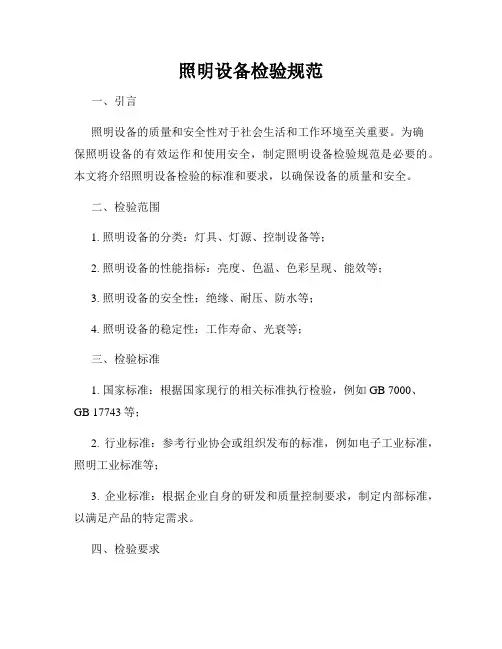 照明设备检验规范

一、引言

照明设备的质量和安全性对于社会生活和工作环境至关重要。为确保照明设备的有效运作和使用安全，制定照明设备检验规范是必要的。本文将介绍照明设备检验的标准和要求，以确保设备的质量和安全。

二、检验范围

1. 照明设备的分类：灯具、灯源、控制设备等；

2. 照明设备的性能指标：亮度、色温、色彩呈现、能效等；

3. 照明设备的安全性：绝缘、耐压、防水等；

4. 照明设备的稳定性：工作寿命、光衰等；

三、检验标准

1. 国家标准：根据国家现行的相关标准执行检验，例如 GB 7000、GB 17743 等；

2. 行业标准：参考行业协会或组织发布的标准，例如电子工业标准，照明工业标准等；

3. 企业标准：根据企业自身的研发和质量控制要求，制定内部标准，以满足产品的特定需求。

四、检验要求